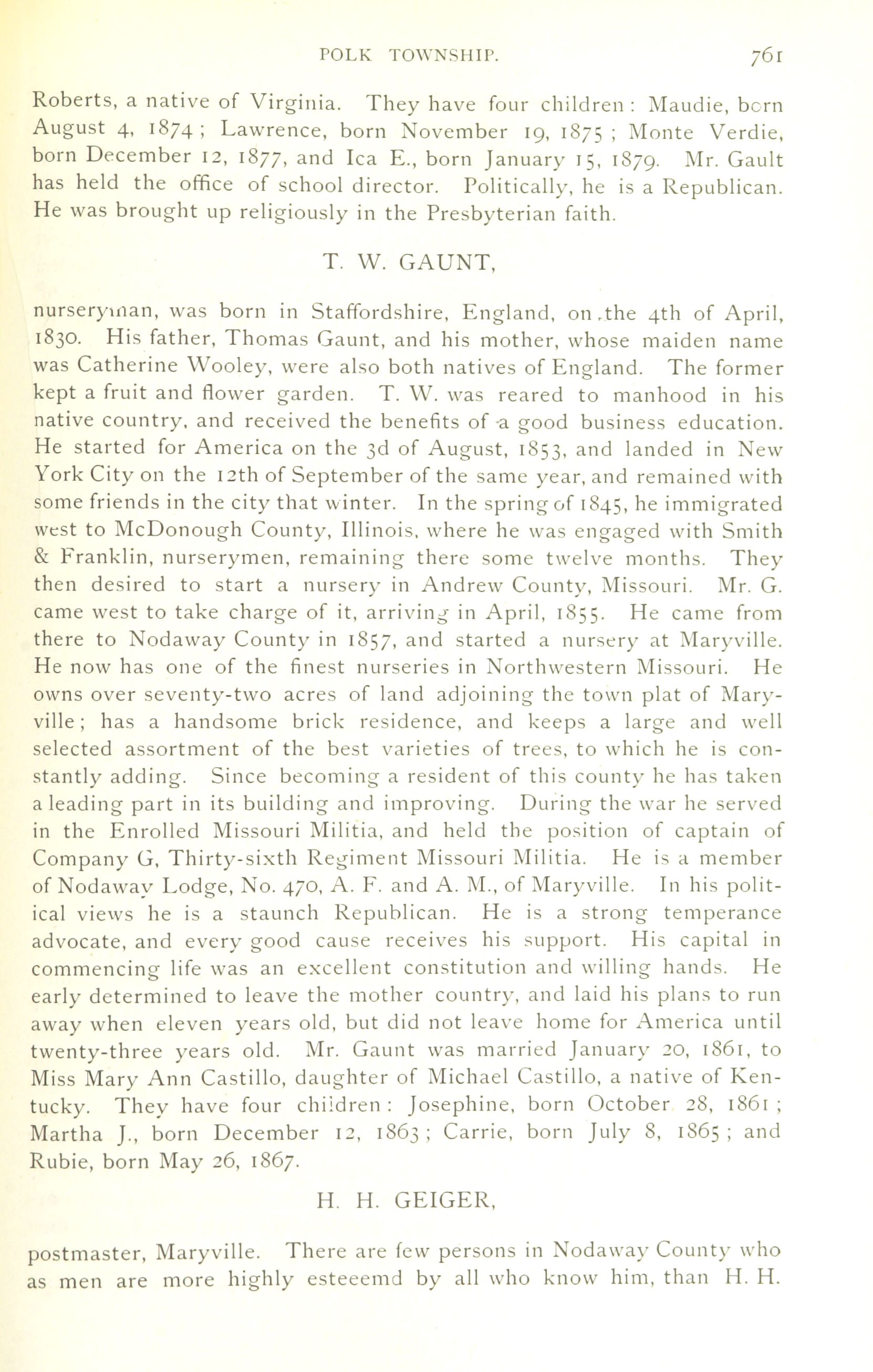 POLK TOWNSHIP. 761

Roberts, a native of Virginia. They have four children: Maudie, born August 4, 1874; Lawrence, born November 19, 1875; Monte Verdie, born December 12, 1877, and Ica E., born January 15, 1879. Mr. Gault has held the office of school director. Politically, he is a Republican. He was brought up religiously in the Presbyterian faith.

T. W. GAUNT,

nurseryman, was born in Staffordshire, England, on the 4th of April, 1830. His father, Thomas Gaunt, and his mother, whose maiden name was Catherine Wooley, were also both natives of England. The former kept a fruit and flower garden. T. W. was reared to manhood in his native country, and received the benefits of a good business education. He started for America on the 3d of August, 1853, and landed in New York City on the 12th of September of the same year, and remained with some friends in the city that winter. In the spring of 1845, he immigrated west to McDonough County, Illinois, where he was engaged with Smith & Franklin, nurserymen, remaining there some twelve months. They then desired to start a nursery in Andrew County, Missouri. Mr. G. came west to take charge of it, arriving in April, 1855. He came from there to Nodaway County in 1857, and started a nursery at Maryville. He now has one of the finest nurseries in Northwestern Missouri. He owns over seventy-two acres of land adjoining the town plat of Maryville; has a handsome brick residence, and keeps a large and well selected assortment of the best varieties of trees, to which he is constantly adding. Since becoming a resident of this county he has taken a leading part in its building and improving. During the war he served in the Enrolled Missouri Militia, and held the position of captain of Company G, Thirty-sixth Regiment Missouri Militia. He is a member of Nodaway Lodge, No. 470, A. F. and A. M., of Maryville. In his political views he is a staunch Republican. He is a strong temperance advocate, and every good cause receives his support. His capital in commencing life was an excellent constitution and willing hands. He early determined to leave the mother country, and laid his plans to run away when eleven years old, but did not leave home for America until twenty-three years old. Mr. Gaunt was married January 20, 1861, to Miss Mary Ann Castillo, daughter of Michael Castillo, a native of Kentucky. They have four children: Josephine, born October 28, 1861; Martha J., born December 12, 1863; Carrie, born July 8, 1865; and Rubie, born May 26, 1867.

H. H. GEIGER,

postmaster, Maryville. There are few persons in Nodaway County who as men are more highly esteeemd by all who know him, than H. H.